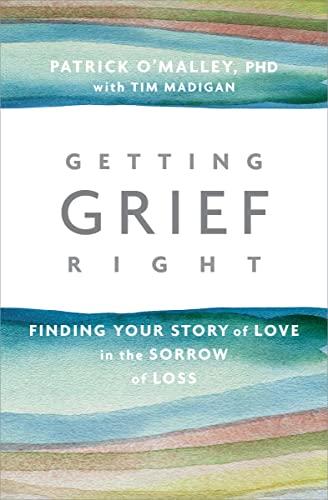 PATRICK O'MALLEY, PHD
with TIM MADIGAN

GETTING
GRIEF
RIGHT

FINDING YOUR STORY of LOVE in the SORROW of LOSS